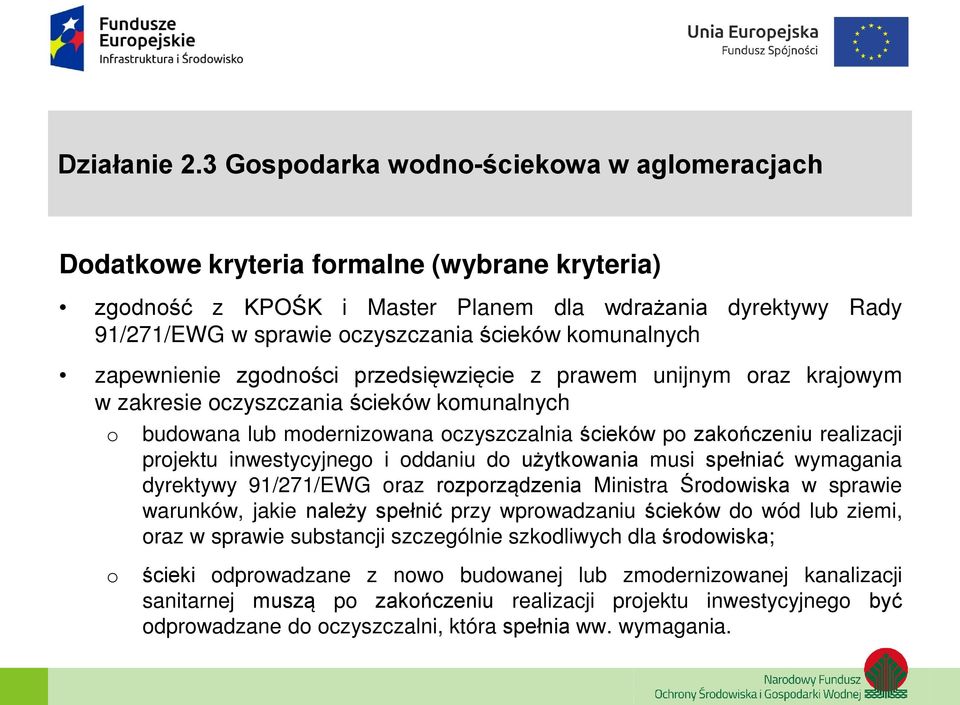 Fundusze Europejskie
Infrastruktura i Środowisko

Unia Europejska
Fundusz Spójności

Działanie 2.3 Gospodarka wodno-ściekowa w aglomeracjach

Dodatkowe kryteria formalne (wybrane kryteria)

• zgodność z KPOŚK i Master Planem dla wdrażania dyrektywy Rady 91/271/EWG w sprawie oczyszczania ścieków komunalnych

• zapewnienie zgodności przedsięwzięcie z prawem unijnym oraz krajowym w zakresie oczyszczania ścieków komunalnych

o budowana lub modernizowana oczyszczalnia ścieków po zakończeniu realizacji projektu inwestycyjnego i oddaniu do użytkowania musi spełniać wymagania dyrektywy 91/271/EWG oraz rozporządzenia Ministra Środowiska w sprawie warunków, jakie należy spełnić przy wprowadzaniu ścieków do wód lub ziemi, oraz w sprawie substancji szczególnie szkodliwych dla środowiska;

o ścieki odprowadzane z nowo budowanej lub zmodernizowanej kanalizacji sanitarnej muszą po zakończeniu realizacji projektu inwestycyjnego być odprowadzane do oczyszczalni, która spełnia ww. wymagania.

Narodowy Fundusz
Ochrony Środowiska i Gospodarki Wodnej